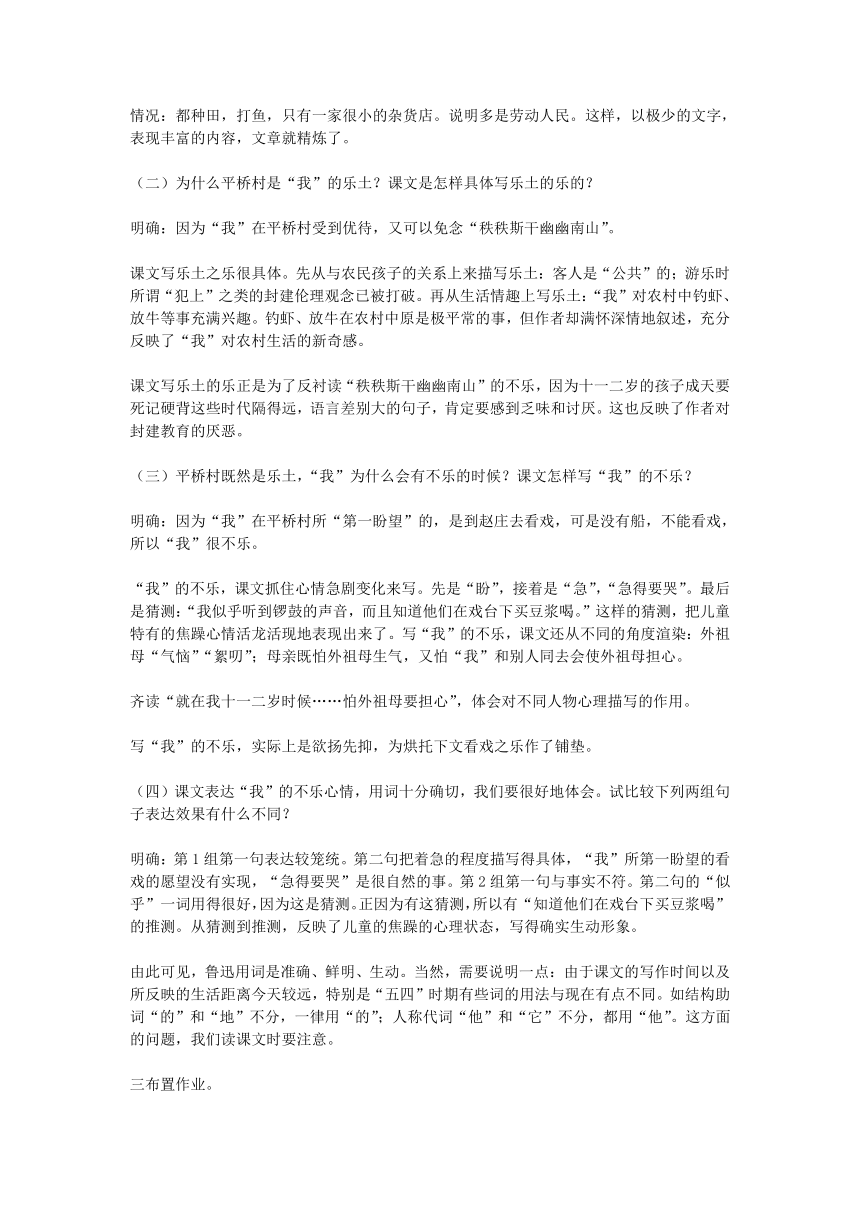 情况：都种田，打鱼，只有一家很小的杂货店。说明多是劳动人民。这样，以极少的文字，表现丰富的内容，文章就精炼了。

（二）为什么平桥村是“我”的乐土？课文是怎样具体写乐土的乐的？

明确：因为“我”在平桥村受到优待，又可以免念“秩秩斯干幽幽南山”。

课文写乐土之乐很具体。先从与农民孩子的关系上来描写乐土：客人是“公共”的；游乐时所谓“犯上”之类的封建伦理观念已被打破。再从生活情趣上写乐土：“我”对农村中钓虾、放牛等事充满兴趣。钓虾、放牛在农村中原是极平常的事，但作者却满怀深情地叙述，充分反映了“我”对农村生活的新奇感。

课文写乐土的乐正是为了反衬读“秩秩斯干幽幽南山”的不乐，因为十一二岁的孩子成天要死记硬背这些时代隔得远，语言差别大的句子，肯定要感到乏味和讨厌。这也反映了作者对封建教育的厌恶。

（三）平桥村既然是乐土，“我”为什么会有不乐的时候？课文怎样写“我”的不乐？

明确：因为“我”在平桥村所“第一盼望”的，是到赵庄去看戏，可是没有船，不能看戏，所以“我”很不乐。

“我”的不乐，课文抓住心情急剧变化来写。先是“盼”，接着是“急”，“急得要哭”。最后是猜测：“我似乎听到锣鼓的声音，而且知道他们在戏台下买豆浆喝。”这样的猜测，把儿童特有的焦躁心情活龙活现地表现出来了。写“我”的不乐，课文还从不同的角度渲染：外祖母“气恼”“絮叨”；母亲既怕外祖母生气，又怕“我”和别人同去会使外祖母担心。

齐读“就在我十一二岁时候……怕外祖母要担心”，体会对不同人物心理描写的作用。

写“我”的不乐，实际上是欲扬先抑，为烘托下文看戏之乐作了铺垫。

（四）课文表达“我”的不乐心情，用词十分确切，我们要很好地体会。试比较下列两组句子表达效果有什么不同？

明确：第1组第一句表达较笼统。第二句把着急的程度描写得具体，“我”所第一盼望的看戏的愿望没有实现，“急得要哭”是很自然的事。第2组第一句与事实不符。第二句的“似乎”一词用得很好，因为这是猜测。正因为有这猜测，所以有“知道他们在戏台下买豆浆喝”的推测。从猜测到推测，反映了儿童的焦躁的心理状态，写得确实生动形象。

由此可见，鲁迅用词是准确、鲜明、生动。当然，需要说明一点：由于课文的写作时间以及所反映的生活距离今天较远，特别是“五四”时期有些词的用法与现在有点不同。如结构助词“的”和“地”不分，一律用“的”；人称代词“他”和“它”不分，都用“他”。这方面的问题，我们读课文时要注意。

三布置作业。